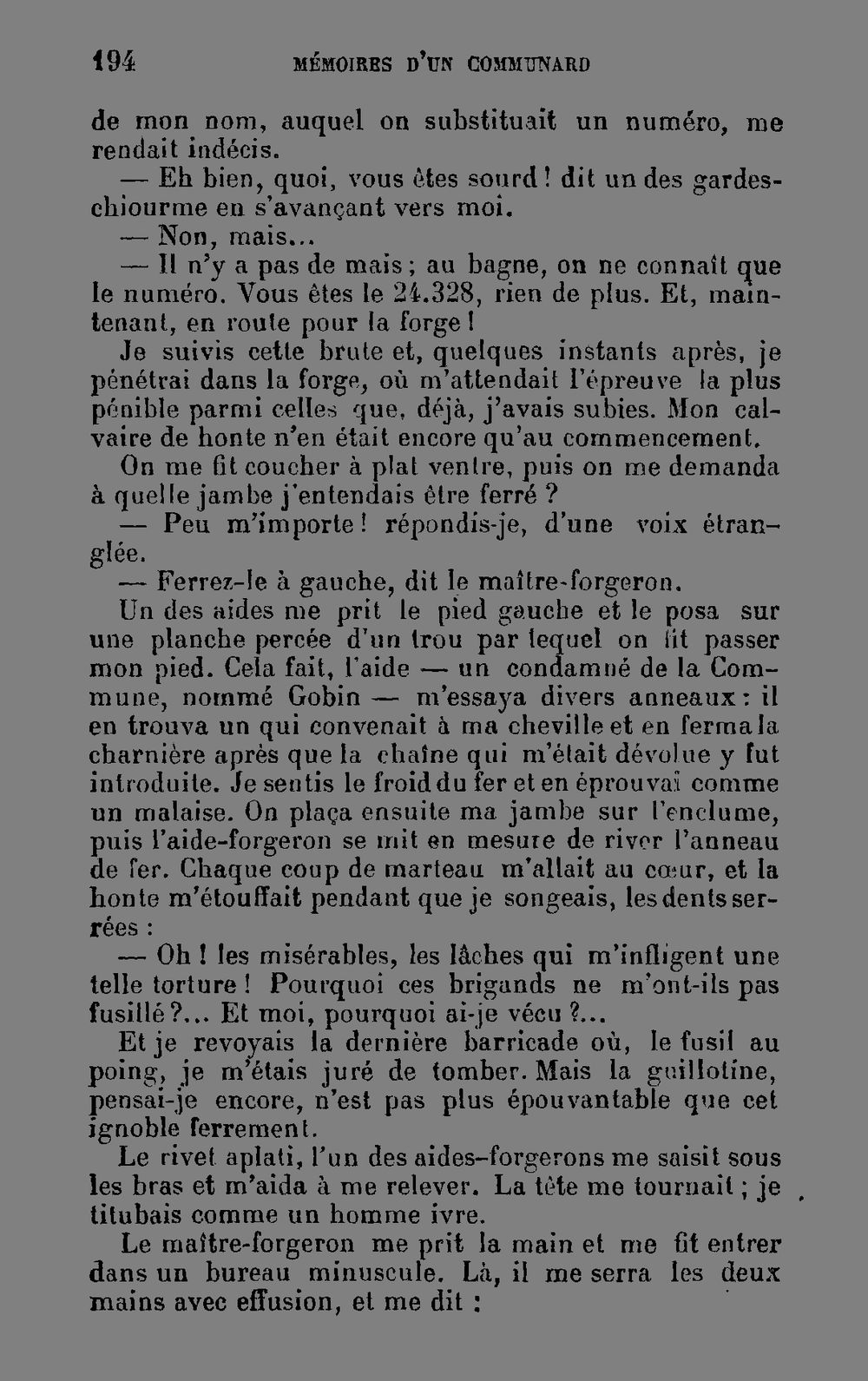 194 MÉMOIRES D'UN COMMUNARD

de mon nom, auquel on substituait un numéro, me rendait indécis.

— Eh bien, quoi, vous êtes sourd ! dit un des gardes-chiourme en s'avançant vers moi.

— Non, mais...

— Il n'y a pas de mais ; au bagne, on ne connaît que le numéro. Vous êtes le 24.328, rien de plus. Et, maintenant, en route pour la forge !

Je suivis cette brute et, quelques instants après, je pénétrai dans la forge, où m'attendait l'épreuve la plus pénible parmi celles que, déjà, j'avais subies. Mon calvaire de honte n'en était encore qu'au commencement.

On me fit coucher à plat ventre, puis on me demanda à quelle jambe j'entendais être ferré ?

— Peu m'importe ! répondis-je, d'une voix étranglée.

— Ferrez-le à gauche, dit le maître-forgeron.

Un des aides me prit le pied gauche et le posa sur une planche percée d'un trou par lequel on fit passer mon pied. Cela fait, l'aide — un condamné de la Commune, nommé Gobin — m'essaya divers anneaux : il en trouva un qui convenait à ma cheville et en ferma la charnière après que la chaîne qui m'était dévolue y fut introduite. Je sentis le froid du fer et en éprouvai comme un malaise. On plaça ensuite ma jambe sur l'enclume, puis l'aide-forgeron se mit en mesure de river l'anneau de fer. Chaque coup de marteau m'allait au cœur, et la honte m'étouffait pendant que je songeais, les dents serrées :

— Oh ! les misérables, les lâches qui m'infligent une telle torture ! Pourquoi ces brigands ne m'ont-ils pas fusillé ?... Et moi, pourquoi ai-je vécu ?...

Et je revoyais la dernière barricade où, le fusil au poing, je m'étais juré de tomber. Mais la guillotine, pensai-je encore, n'est pas plus épouvantable que cet ignoble ferrement.

Le rivet aplati, l'un des aides-forgerons me saisit sous les bras et m'aida à me relever. La tête me tournait ; je titubais comme un homme ivre.

Le maître-forgeron me prit la main et me fit entrer dans un bureau minuscule. Là, il me serra les deux mains avec effusion, et me dit :